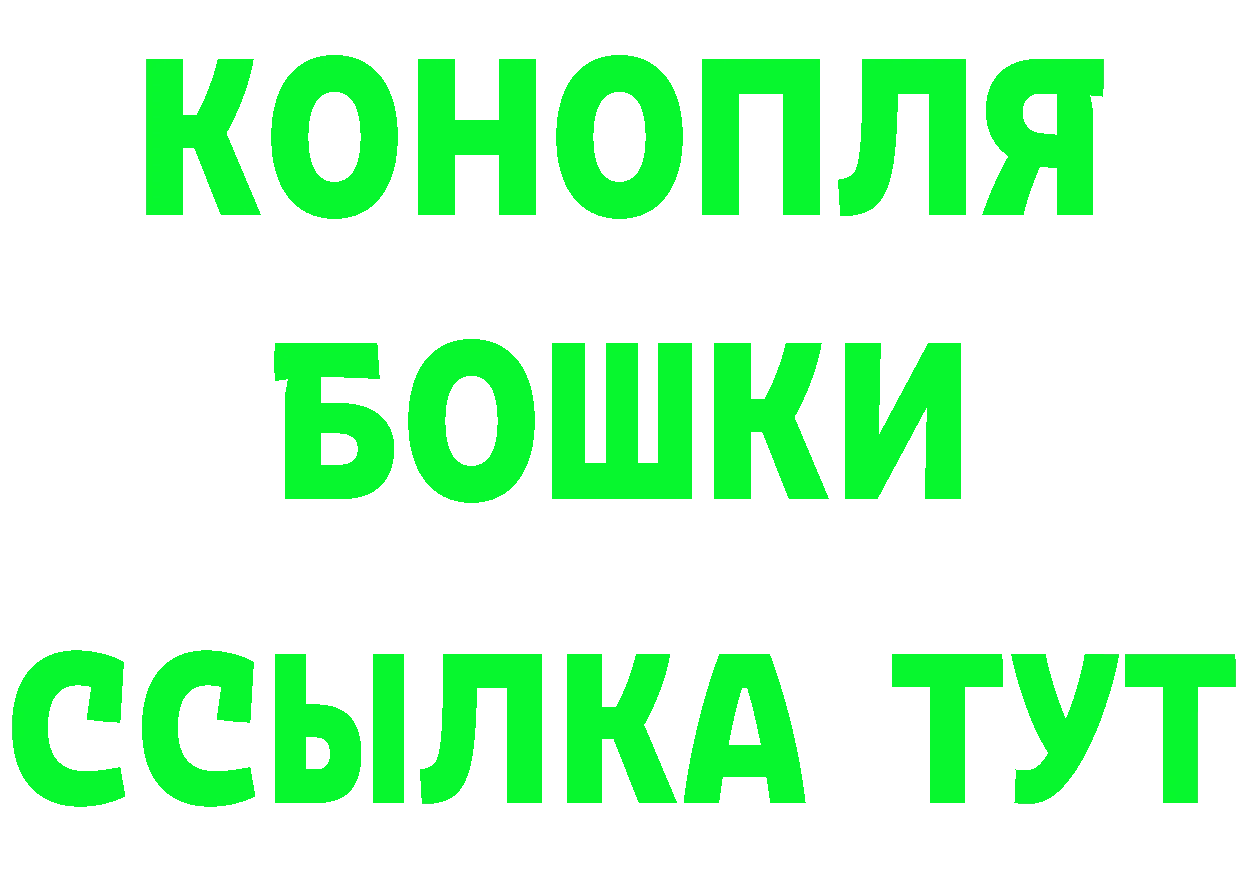 КОНОПЛЯ
БОШКИ
ССЫЛКА ТУТ